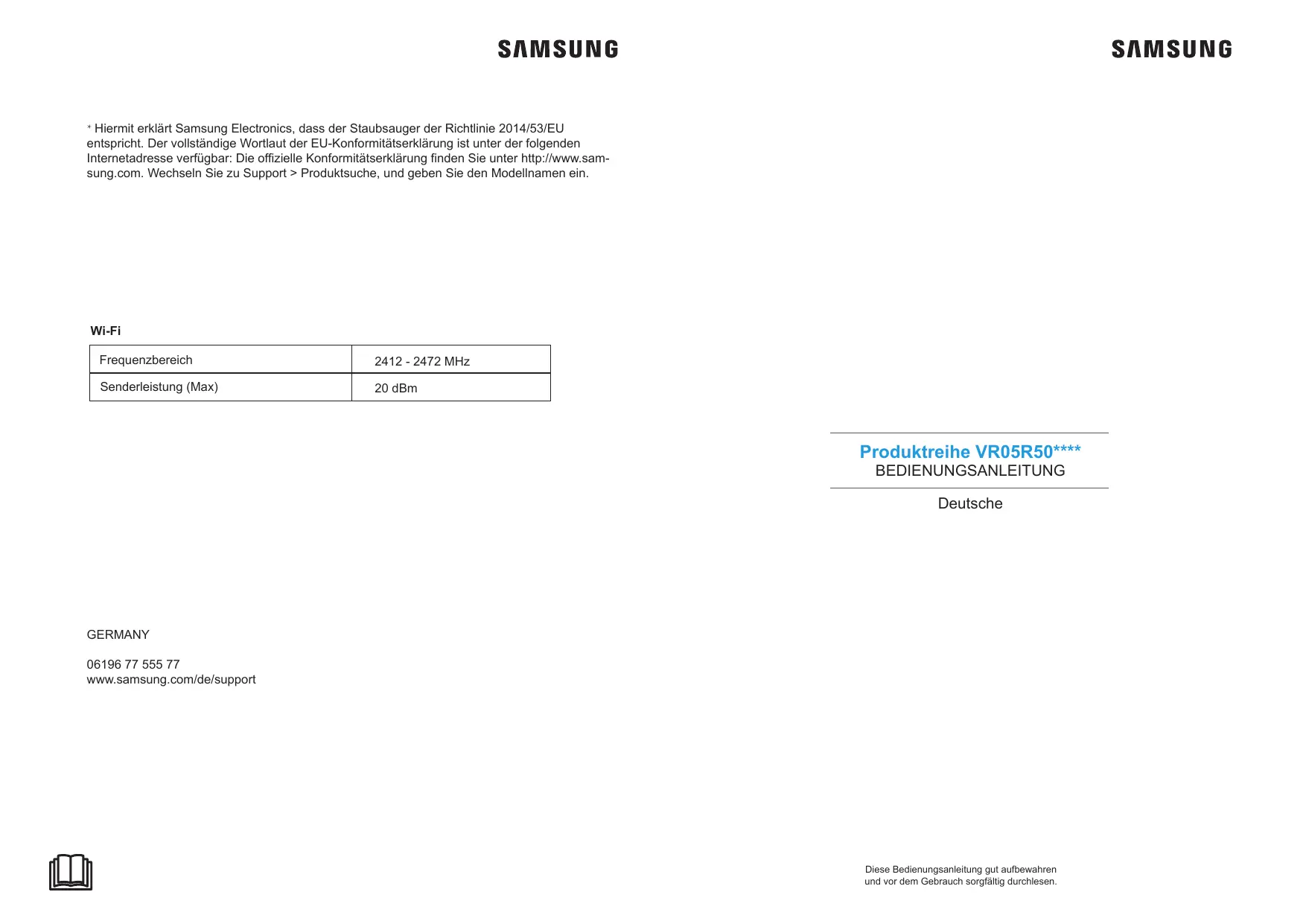 SAMSUNG

* Hiermit erklärt Samsung Electronics, dass der Staubsauger der Richtlinie 2014/53/EU entspricht. Der vollständige Wortlaut der EU-Konformitätserklärung ist unter der folgenden Internetadresse verfügbar: Die offizielle Konformitätserklärung finden Sie unter http://www.samsung.com. Wechseln Sie zu Support > Produktsuche, und geben Sie den Modellnamen ein.

Wi-Fi

| Frequenzbereich | 2412 - 2472 MHz |
|---|---|
| Senderleistung (Max) | 20 dBm |

GERMANY

06196 77 555 77
www.samsung.com/de/support

SAMSUNG

Produktreihe VR05R50****
BEDIENUNGSANLEITUNG

Deutsche

Diese Bedienungsanleitung gut aufbewahren und vor dem Gebrauch sorgfältig durchlesen.